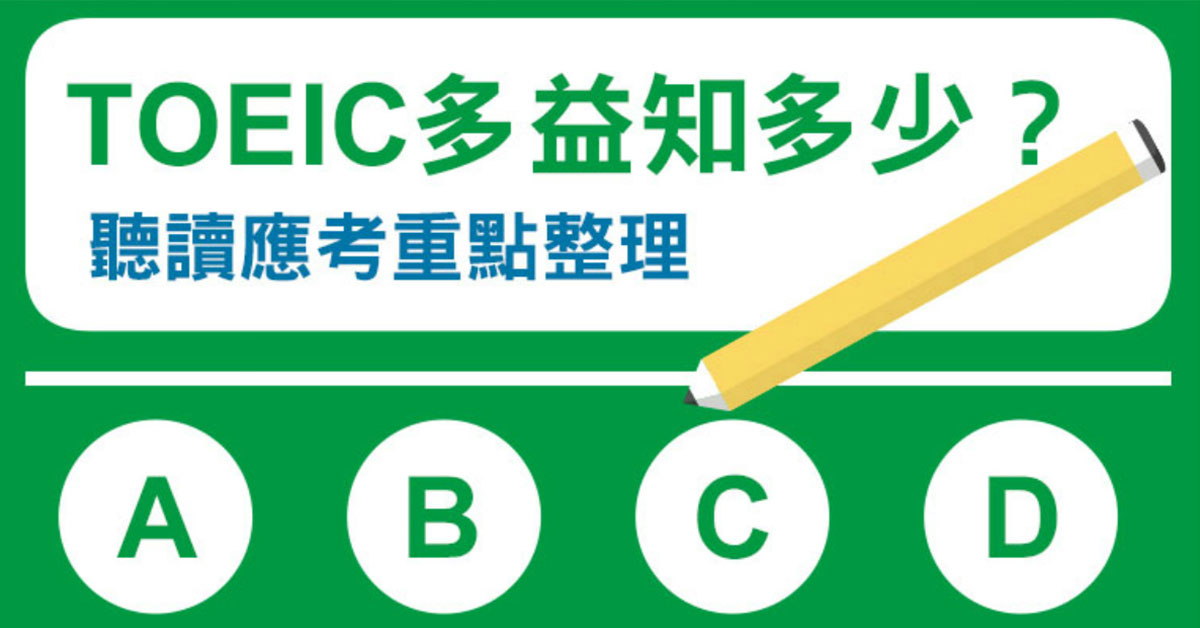 TOEIC多益知多少？
聽讀應考重點整理

A
B
C
D